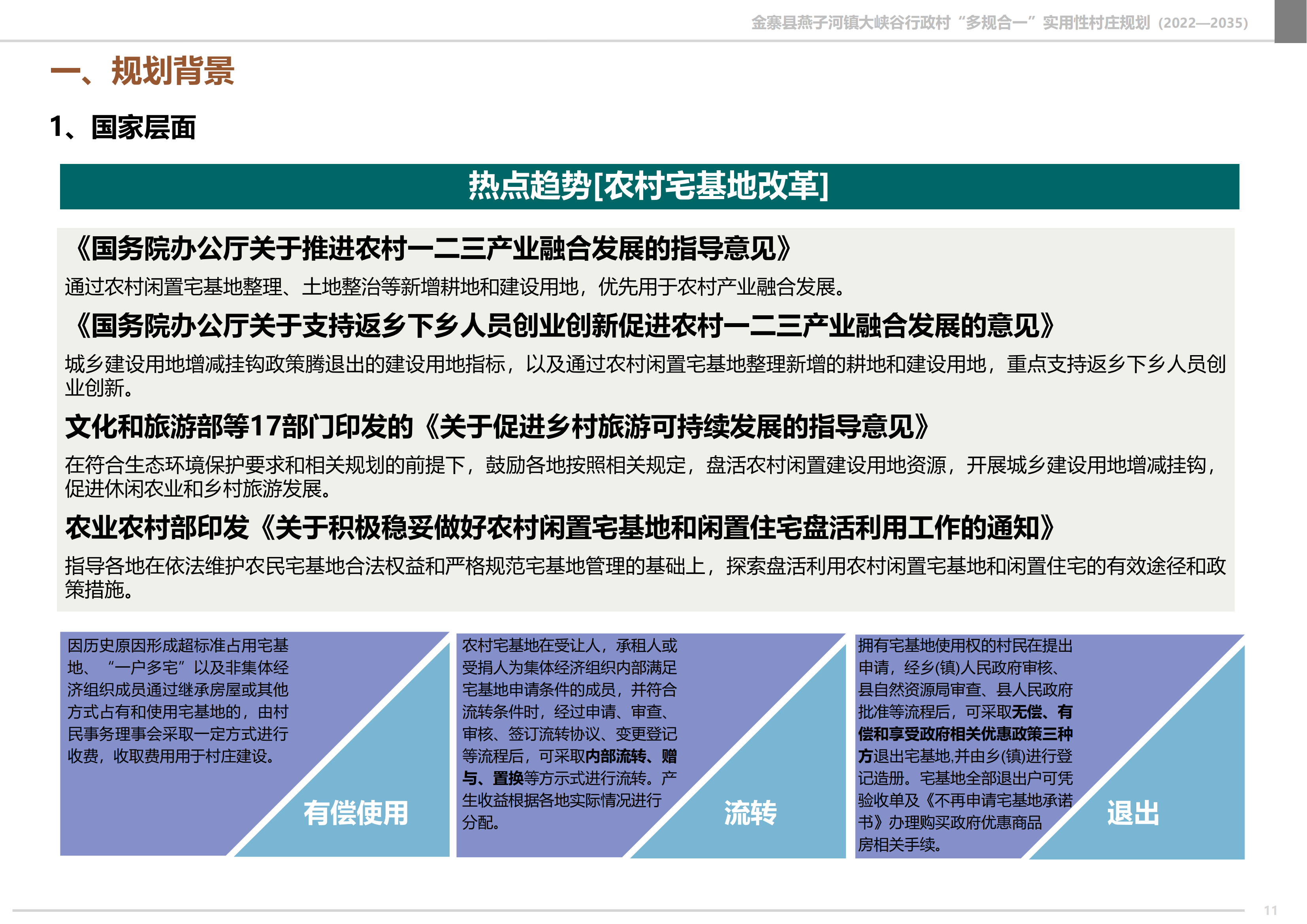 金寨县燕子河镇大峡谷行政村“多规合一”实用性村庄规划（2022—2035）

一、规划背景

1、国家层面

热点趋势[农村宅基地改革]

《国务院办公厅关于推进农村一二三产业融合发展的指导意见》

通过农村闲置宅基地整理、土地整治等新增耕地和建设用地，优先用于农村产业融合发展。

《国务院办公厅关于支持返乡下乡人员创业创新促进农村一二三产业融合发展的意见》

城乡建设用地增减挂钩政策腾退出的建设用地指标，以及通过农村闲置宅基地整理新增的耕地和建设用地，重点支持返乡下乡人员创业创新。

文化和旅游部等17部门印发的《关于促进乡村旅游可持续发展的指导意见》

在符合生态环境保护要求和相关规划的前提下，鼓励各地按照相关规定，盘活农村闲置建设用地资源，开展城乡建设用地增减挂钩，促进休闲农业和乡村旅游发展。

农业农村部印发《关于积极稳妥做好农村闲置宅基地和闲置住宅盘活利用工作的通知》

指导各地在依法维护农民宅基地合法权益和严格规范宅基地管理的基础上，探索盘活利用农村闲置宅基地和闲置住宅的有效途径和政策措施。

因历史原因形成超标准占用宅基地、“一户多宅”以及非集体经济组织成员通过继承房屋或其他方式占有和使用宅基地的，由村民事务理事会采取一定方式进行收费，收取费用用于村庄建设。

有偿使用

农村宅基地在受让人，承租人或受捐人为集体经济组织内部满足宅基地申请条件的成员，并符合流转条件时，经过申请、审查、审核、签订流转协议、变更登记等流程后，可采取内部流转、赠与、置换等方示式进行流转。产生收益根据各地实际情况进行分配。

流转

拥有宅基地使用权的村民在提出申请，经乡(镇)人民政府审核、县自然资源局审查、县人民政府批准等流程后，可采取无偿、有偿和享受政府相关优惠政策三种方退出宅基地,并由乡(镇)进行登记造册。宅基地全部退出户可凭验收单及《不再申请宅基地承诺书》办理购买政府优惠商品房相关手续。

退出

11